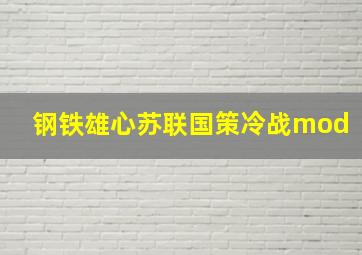 钢铁雄心苏联国策冷战mod